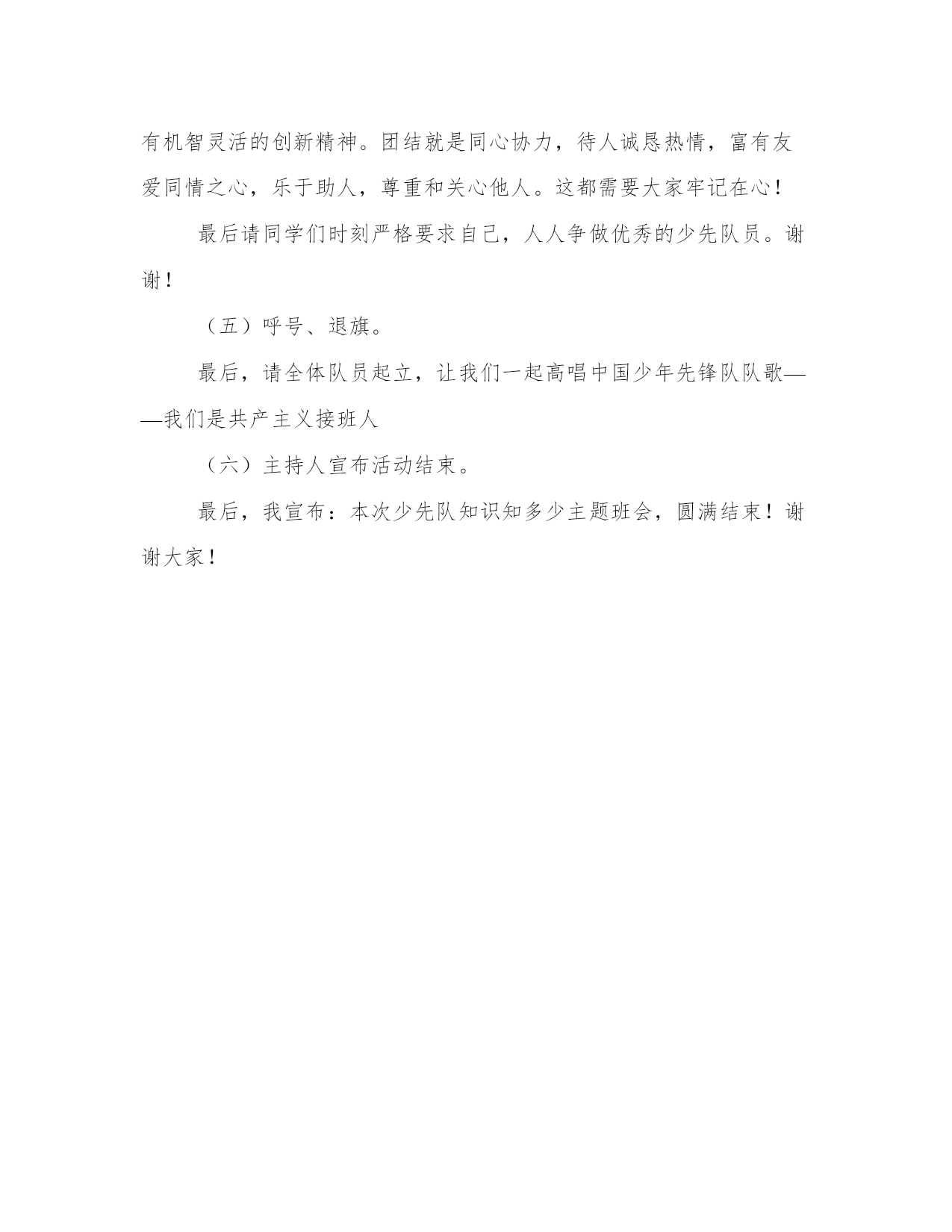 有机智灵活的创新精神。团结就是同心协力，待人诚恳热情，富有友爱同情之心，乐于助人，尊重和关心他人。这都需要大家牢记在心！

最后请同学们时刻严格要求自己，人人争做优秀的少先队员。谢谢！

（五）呼号、退旗。

最后，请全体队员起立，让我们一起高唱中国少年先锋队队歌——我们是共产主义接班人

（六）主持人宣布活动结束。

最后，我宣布：本次少先队知识知多少主题班会，圆满结束！谢谢大家！